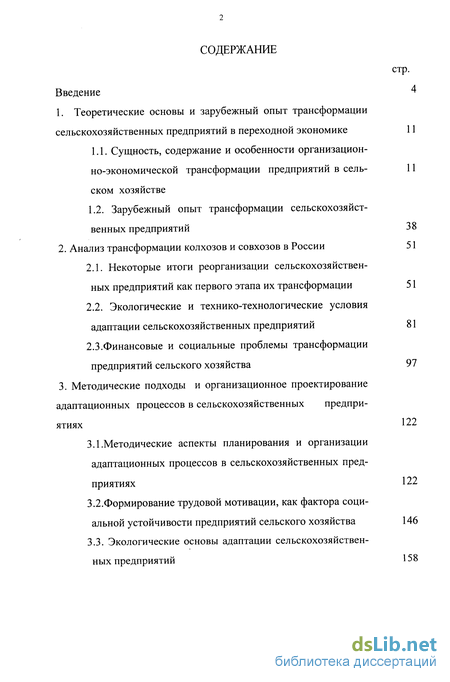 2

СОДЕРЖАНИЕ

стр.

Введение 4

1. Теоретические основы и зарубежный опыт трансформации сельскохозяйственных предприятий в переходной экономике 11

1.1. Сущность, содержание и особенности организационно-экономической трансформации предприятий в сельском хозяйстве 11

1.2. Зарубежный опыт трансформации сельскохозяйственных предприятий 38

2. Анализ трансформации колхозов и совхозов в России 51

2.1. Некоторые итоги реорганизации сельскохозяйственных предприятий как первого этапа их трансформации 51

2.2. Экологические и технико-технологические условия адаптации сельскохозяйственных предприятий 81

2.3.Финансовые и социальные проблемы трансформации предприятий сельского хозяйства 97

3. Методические подходы и организационное проектирование адаптационных процессов в сельскохозяйственных предприятиях 122

3.1.Методические аспекты планирования и организации адаптационных процессов в сельскохозяйственных предприятиях 122

3.2.Формирование трудовой мотивации, как фактора социальной устойчивости предприятий сельского хозяйства 146

3.3. Экологические основы адаптации сельскохозяйственных предприятий 158

dsLib.net
библиотека диссертаций